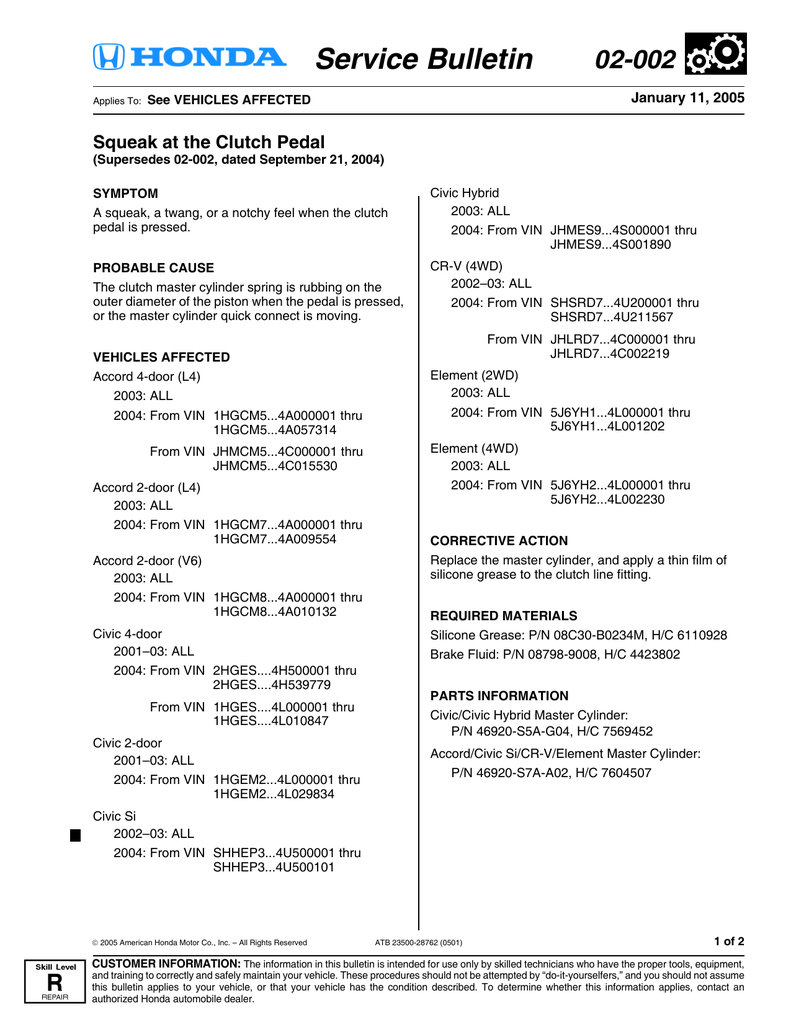 HONDA Service Bulletin 02-002

Applies To: See VEHICLES AFFECTED

January 11, 2005

Squeak at the Clutch Pedal
(Supersedes 02-002, dated September 21, 2004)

SYMPTOM
A squeak, a twang, or a notchy feel when the clutch pedal is pressed.

PROBABLE CAUSE
The clutch master cylinder spring is rubbing on the outer diameter of the piston when the pedal is pressed, or the master cylinder quick connect is moving.

VEHICLES AFFECTED
Accord 4-door (L4)
2003: ALL
2004: From VIN 1HGCM5...4A000001 thru 1HGCM5...4A057314
From VIN JHMCM5...4C000001 thru JHMCM5...4C015530

Accord 2-door (L4)
2003: ALL
2004: From VIN 1HGCM7...4A000001 thru 1HGCM7...4A009554

Accord 2-door (V6)
2003: ALL
2004: From VIN 1HGCM8...4A000001 thru 1HGCM8...4A010132

Civic 4-door
2001–03: ALL
2004: From VIN 2HGES....4H500001 thru 2HGES....4H539779
From VIN 1HGES....4L000001 thru 1HGES....4L010847

Civic 2-door
2001–03: ALL
2004: From VIN 1HGEM2...4L000001 thru 1HGEM2...4L029834

Civic Si
2002–03: ALL
2004: From VIN SHHEP3...4U500001 thru SHHEP3...4U500101

Civic Hybrid
2003: ALL
2004: From VIN JHMES9...4S000001 thru JHMES9...4S001890

CR-V (4WD)
2002–03: ALL
2004: From VIN SHSRD7...4U200001 thru SHSRD7...4U211567
From VIN JHLRD7...4C000001 thru JHLRD7...4C002219

Element (2WD)
2003: ALL
2004: From VIN 5J6YH1...4L000001 thru 5J6YH1...4L001202

Element (4WD)
2003: ALL
2004: From VIN 5J6YH2...4L000001 thru 5J6YH2...4L002230

CORRECTIVE ACTION
Replace the master cylinder, and apply a thin film of silicone grease to the clutch line fitting.

REQUIRED MATERIALS
Silicone Grease: P/N 08C30-B0234M, H/C 6110928
Brake Fluid: P/N 08798-9008, H/C 4423802

PARTS INFORMATION
Civic/Civic Hybrid Master Cylinder:
P/N 46920-S5A-G04, H/C 7569452
Accord/Civic Si/CR-V/Element Master Cylinder:
P/N 46920-S7A-A02, H/C 7604507

© 2005 American Honda Motor Co., Inc. – All Rights Reserved ATB 23500-28762 (0501) 1 of 2

Skill Level R REPAIR

CUSTOMER INFORMATION: The information in this bulletin is intended for use only by skilled technicians who have the proper tools, equipment, and training to correctly and safely maintain your vehicle. These procedures should not be attempted by "do-it-yourselfers," and you should not assume this bulletin applies to your vehicle, or that your vehicle has the condition described. To determine whether this information applies, contact an authorized Honda automobile dealer.